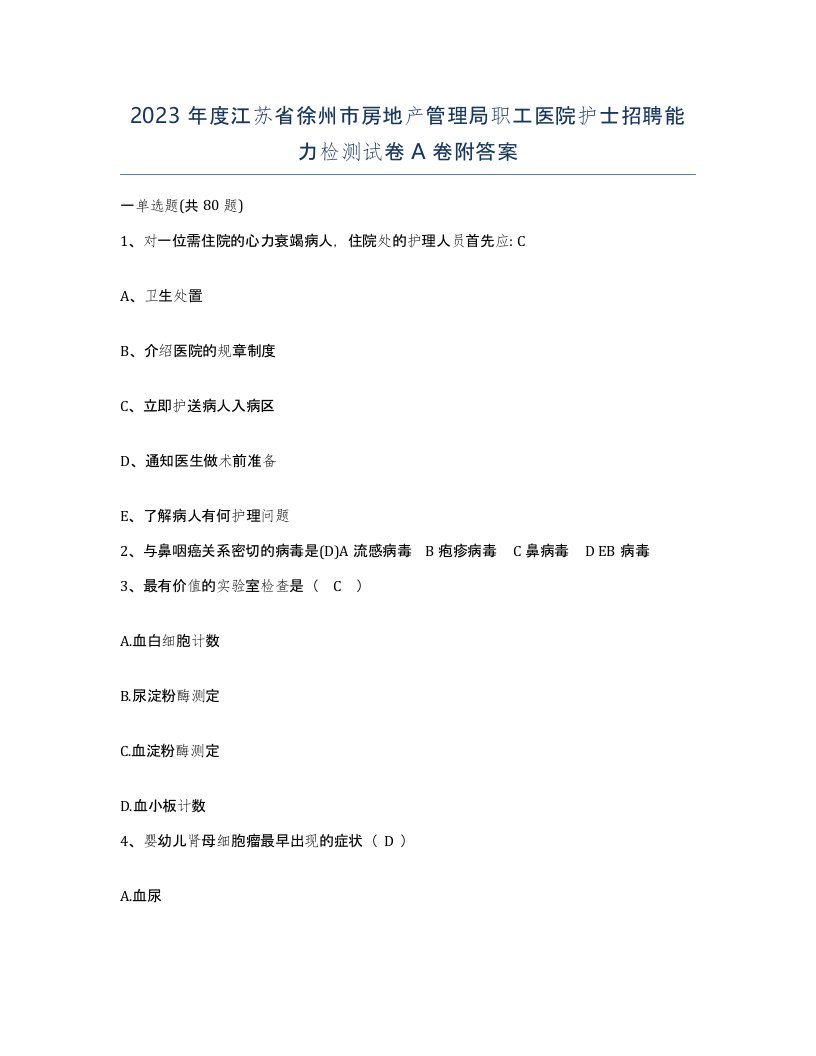 2023 年度江苏省徐州市房地产管理局职工医院护士招聘能力检测试卷 A 卷附答案

一单选题(共 80 题)

1、对一位需住院的心力衰竭病人，住院处的护理人员首先应: C

A、卫生处置

B、介绍医院的规章制度

C、立即护送病人入病区

D、通知医生做术前准备

E、了解病人有何护理问题

2、与鼻咽癌关系密切的病毒是(D)A 流感病毒　B 疱疹病毒　C 鼻病毒　D EB 病毒

3、最有价值的实验室检查是（　C　）

A.血白细胞计数

B.尿淀粉酶测定

C.血淀粉酶测定

D.血小板计数

4、婴幼儿肾母细胞瘤最早出现的症状（ D ）

A.血尿